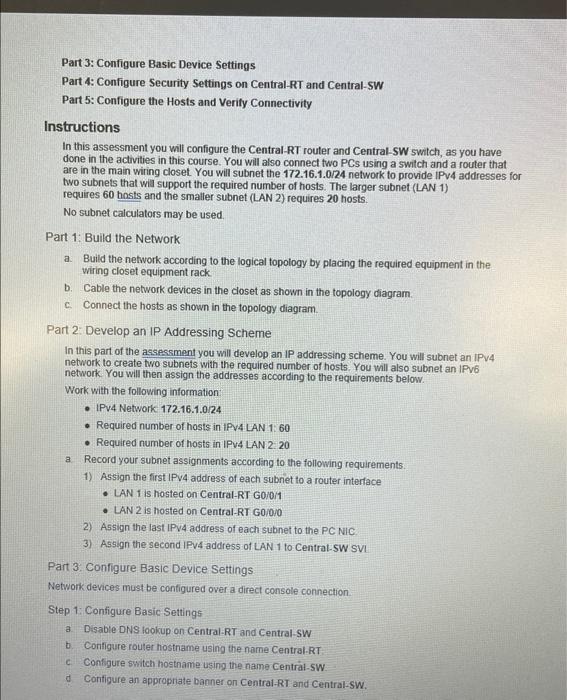 Part 3: Configure Basic Device Settings
Part 4: Configure Security Settings on Central-RT and Central-SW
Part 5: Configure the Hosts and Verify Connectivity

Instructions

In this assessment you will configure the Central-RT router and Central-SW switch, as you have done in the activities in this course. You will also connect two PCs using a switch and a router that are in the main wiring closet. You will subnet the 172.16.1.0/24 network to provide IPv4 addresses for two subnets that will support the required number of hosts. The larger subnet (LAN 1) requires 60 hosts and the smaller subnet (LAN 2) requires 20 hosts.

No subnet calculators may be used.

Part 1: Build the Network

a. Build the network according to the logical topology by placing the required equipment in the wiring closet equipment rack.
b. Cable the network devices in the closet as shown in the topology diagram.
c. Connect the hosts as shown in the topology diagram.

Part 2: Develop an IP Addressing Scheme

In this part of the assessment you will develop an IP addressing scheme. You will subnet an IPv4 network to create two subnets with the required number of hosts. You will also subnet an IPv6 network. You will then assign the addresses according to the requirements below.

Work with the following information:

• IPv4 Network: 172.16.1.0/24
• Required number of hosts in IPv4 LAN 1: 60
• Required number of hosts in IPv4 LAN 2: 20

a. Record your subnet assignments according to the following requirements.
1) Assign the first IPv4 address of each subnet to a router interface
• LAN 1 is hosted on Central-RT G0/0/1
• LAN 2 is hosted on Central-RT G0/0/0
2) Assign the last IPv4 address of each subnet to the PC NIC.
3) Assign the second IPv4 address of LAN 1 to Central-SW SVI.

Part 3: Configure Basic Device Settings

Network devices must be configured over a direct console connection.

Step 1: Configure Basic Settings

a. Disable DNS lookup on Central-RT and Central-SW
b. Configure router hostname using the name Central-RT.
c. Configure switch hostname using the name Central-SW.
d. Configure an appropriate banner on Central-RT and Central-SW.